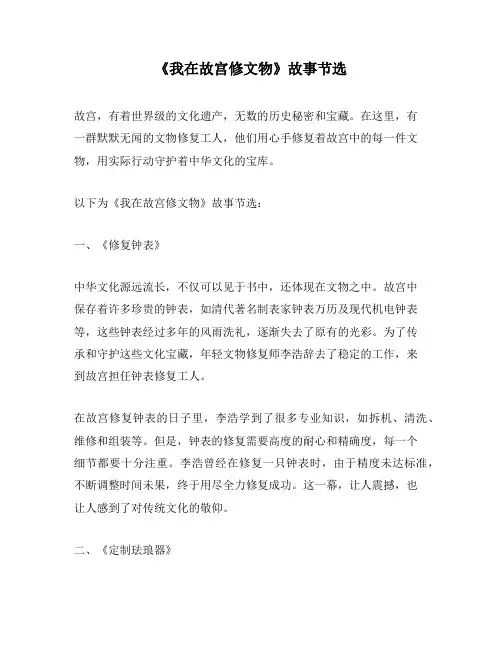 《我在故宫修文物》故事节选

故宫，有着世界级的文化遗产，无数的历史秘密和宝藏。在这里，有一群默默无闻的文物修复工人，他们用心手修复着故宫中的每一件文物，用实际行动守护着中华文化的宝库。

以下为《我在故宫修文物》故事节选：

一、《修复钟表》

中华文化源远流长，不仅可以见于书中，还体现在文物之中。故宫中保存着许多珍贵的钟表，如清代著名制表家钟表万历及现代机电钟表等，这些钟表经过多年的风雨洗礼，逐渐失去了原有的光彩。为了传承和守护这些文化宝藏，年轻文物修复师李浩辞去了稳定的工作，来到故宫担任钟表修复工人。

在故宫修复钟表的日子里，李浩学到了很多专业知识，如拆机、清洗、维修和组装等。但是，钟表的修复需要高度的耐心和精确度，每一个细节都要十分注重。李浩曾经在修复一只钟表时，由于精度未达标准，不断调整时间未果，终于用尽全力修复成功。这一幕，让人震撼，也让人感到了对传统文化的敬仰。

二、《定制珐琅器》